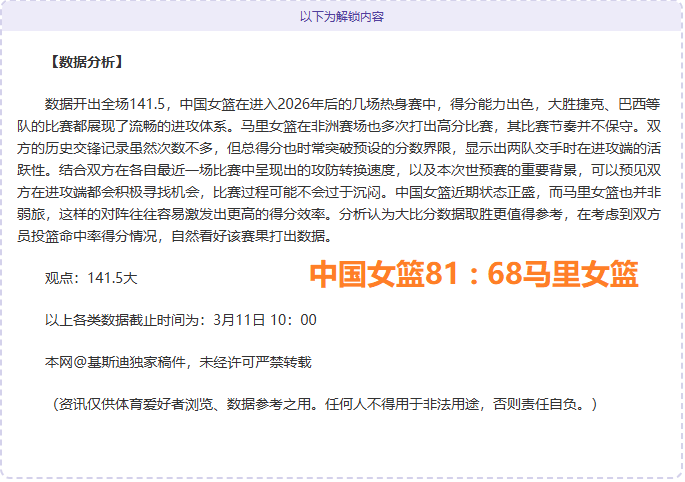 以下为解锁内容

【数据分析】

数据开出全场141.5，中国女篮在进入2026年后的几场热身赛中，得分能力出色，大胜捷克、巴西等队的比赛都展现了流畅的进攻体系。马里女篮在非洲赛场也多次打出高分比赛，其比赛节奏并不保守。双方的历史交锋记录虽然次数不多，但总得分也时常突破预设的分数界限，显示出两队交手时在进攻端的活跃性。结合双方在各自最近一场比赛中呈现出的攻防转换速度，以及本次世预赛的重要背景，可以预见双方在进攻端都会积极寻找机会，比赛过程可能不会过于沉闷。中国女篮近期状态正盛，而马里女篮也并非弱旅，这样的对阵往往容易激发出更高的得分效率。分析认为大比分数据取胜更值得参考，在考虑到双方员投篮命中率得分情况，自然看好该赛果打出数据。

观点：141.5大

中国女篮81：68马里女篮

以上各类数据截止时间为：3月11日 10：00

本网@基斯迪独家稿件，未经许可严禁转载

（资讯仅供体育爱好者浏览、数据参考之用。任何人不得用于非法用途，否则责任自负。）